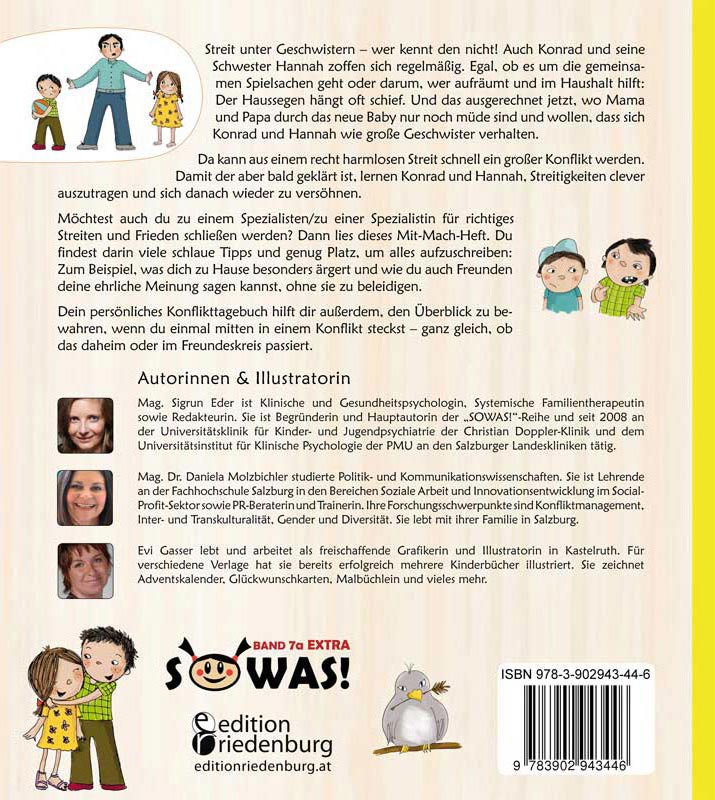 Streit unter Geschwistern – wer kennt den nicht! Auch Konrad und seine Schwester Hannah zoffen sich regelmäßig. Egal, ob es um die gemeinsamen Spielsachen geht oder darum, wer aufräumt und im Haushalt hilft: Der Haussegen hängt oft schief. Und das ausgerechnet jetzt, wo Mama und Papa durch das neue Baby nur noch müde sind und wollen, dass sich Konrad und Hannah wie große Geschwister verhalten.

Da kann aus einem recht harmlosen Streit schnell ein großer Konflikt werden. Damit der aber bald geklärt ist, lernen Konrad und Hannah, Streitigkeiten clever auszutragen und sich danach wieder zu versöhnen.

Möchtest auch du zu einem Spezialisten/zu einer Spezialistin für richtiges Streiten und Frieden schließen werden? Dann lies dieses Mit-Mach-Heft. Du findest darin viele schlaue Tipps und genug Platz, um alles aufzuschreiben: Zum Beispiel, was dich zu Hause besonders ärgert und wie du auch Freunden deine ehrliche Meinung sagen kannst, ohne sie zu beleidigen.

Dein persönliches Konflikttagebuch hilft dir außerdem, den Überblick zu bewahren, wenn du einmal mitten in einem Konflikt steckst – ganz gleich, ob das daheim oder im Freundeskreis passiert.

Autorinnen & Illustratorin

Mag. Sigrun Eder ist Klinische und Gesundheitspsychologin, Systemische Familientherapeutin sowie Redakteurin. Sie ist Begründerin und Hauptautorin der „SOWAS!"-Reihe und seit 2008 an der Universitätsklinik für Kinder- und Jugendpsychiatrie der Christian Doppler-Klinik und dem Universitätsinstitut für Klinische Psychologie der PMU an den Salzburger Landeskliniken tätig.

Mag. Dr. Daniela Molzbichler studierte Politik- und Kommunikationswissenschaften. Sie ist Lehrende an der Fachhochschule Salzburg in den Bereichen Soziale Arbeit und Innovationsentwicklung im Social-Profit-Sektor sowie PR-Beraterin und Trainerin. Ihre Forschungsschwerpunkte sind Konfliktmanagement, Inter- und Transkulturalität, Gender und Diversität. Sie lebt mit ihrer Familie in Salzburg.

Evi Gasser lebt und arbeitet als freischaffende Grafikerin und Illustratorin in Kastelruth. Für verschiedene Verlage hat sie bereits erfolgreich mehrere Kinderbücher illustriert. Sie zeichnet Adventskalender, Glückwunschkarten, Malbüchlein und vieles mehr.

BAND 7a EXTRA
SOWAS!

edition riedenburg
editionriedenburg.at

ISBN 978-3-902943-44-6
9 783902 943446